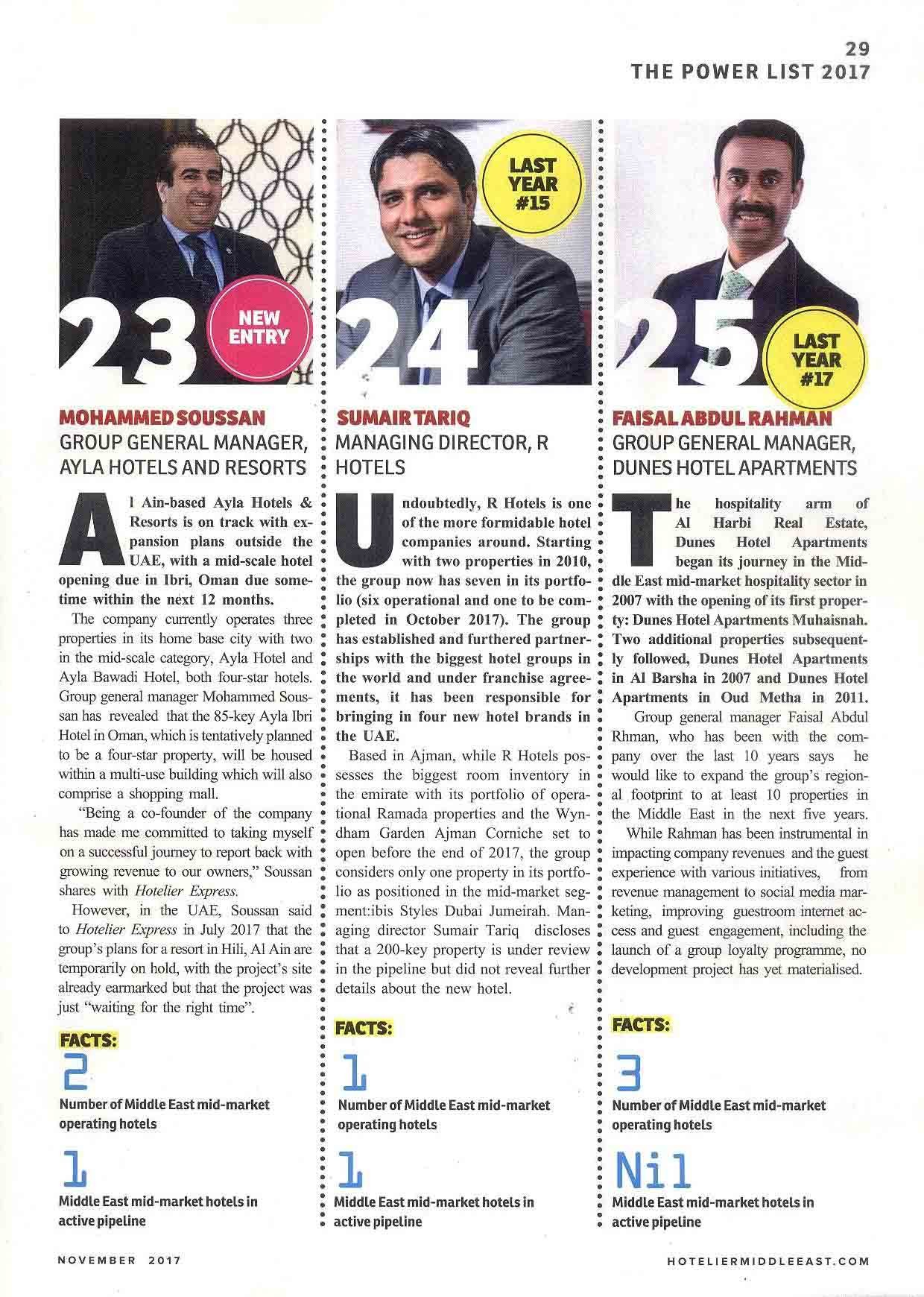 29
THE POWER LIST 2017

23 NEW ENTRY

MOHAMMED SOUSSAN
GROUP GENERAL MANAGER, AYLA HOTELS AND RESORTS

Al Ain-based Ayla Hotels & Resorts is on track with expansion plans outside the UAE, with a mid-scale hotel opening due in Ibri, Oman due sometime within the next 12 months.

The company currently operates three properties in its home base city with two in the mid-scale category, Ayla Hotel and Ayla Bawadi Hotel, both four-star hotels. Group general manager Mohammed Soussan has revealed that the 85-key Ayla Ibri Hotel in Oman, which is tentatively planned to be a four-star property, will be housed within a multi-use building which will also comprise a shopping mall.

"Being a co-founder of the company has made me committed to taking myself on a successful journey to report back with growing revenue to our owners," Soussan shares with Hotelier Express.

However, in the UAE, Soussan said to Hotelier Express in July 2017 that the group's plans for a resort in Hili, Al Ain are temporarily on hold, with the project's site already earmarked but that the project was just "waiting for the right time".

FACTS:
2
Number of Middle East mid-market operating hotels
1
Middle East mid-market hotels in active pipeline

24 LAST YEAR #15

SUMAIR TARIQ
MANAGING DIRECTOR, R HOTELS

Undoubtedly, R Hotels is one of the more formidable hotel companies around. Starting with two properties in 2010, the group now has seven in its portfolio (six operational and one to be completed in October 2017). The group has established and furthered partnerships with the biggest hotel groups in the world and under franchise agreements, it has been responsible for bringing in four new hotel brands in the UAE.

Based in Ajman, while R Hotels possesses the biggest room inventory in the emirate with its portfolio of operational Ramada properties and the Wyndham Garden Ajman Corniche set to open before the end of 2017, the group considers only one property in its portfolio as positioned in the mid-market segment:ibis Styles Dubai Jumeirah. Managing director Sumair Tariq discloses that a 200-key property is under review in the pipeline but did not reveal further details about the new hotel.

FACTS:
1
Number of Middle East mid-market operating hotels
1
Middle East mid-market hotels in active pipeline

25 LAST YEAR #17

FAISAL ABDUL RAHMAN
GROUP GENERAL MANAGER, DUNES HOTEL APARTMENTS

The hospitality arm of Al Harbi Real Estate, Dunes Hotel Apartments began its journey in the Middle East mid-market hospitality sector in 2007 with the opening of its first property: Dunes Hotel Apartments Muhaisnah. Two additional properties subsequently followed, Dunes Hotel Apartments in Al Barsha in 2007 and Dunes Hotel Apartments in Oud Metha in 2011.

Group general manager Faisal Abdul Rhman, who has been with the company over the last 10 years says he would like to expand the group's regional footprint to at least 10 properties in the Middle East in the next five years.

While Rahman has been instrumental in impacting company revenues and the guest experience with various initiatives, from revenue management to social media marketing, improving guestroom internet access and guest engagement, including the launch of a group loyalty programme, no development project has yet materialised.

FACTS:
3
Number of Middle East mid-market operating hotels
Nil
Middle East mid-market hotels in active pipeline

NOVEMBER 2017
HOTELIERMIDDLEEAST.COM